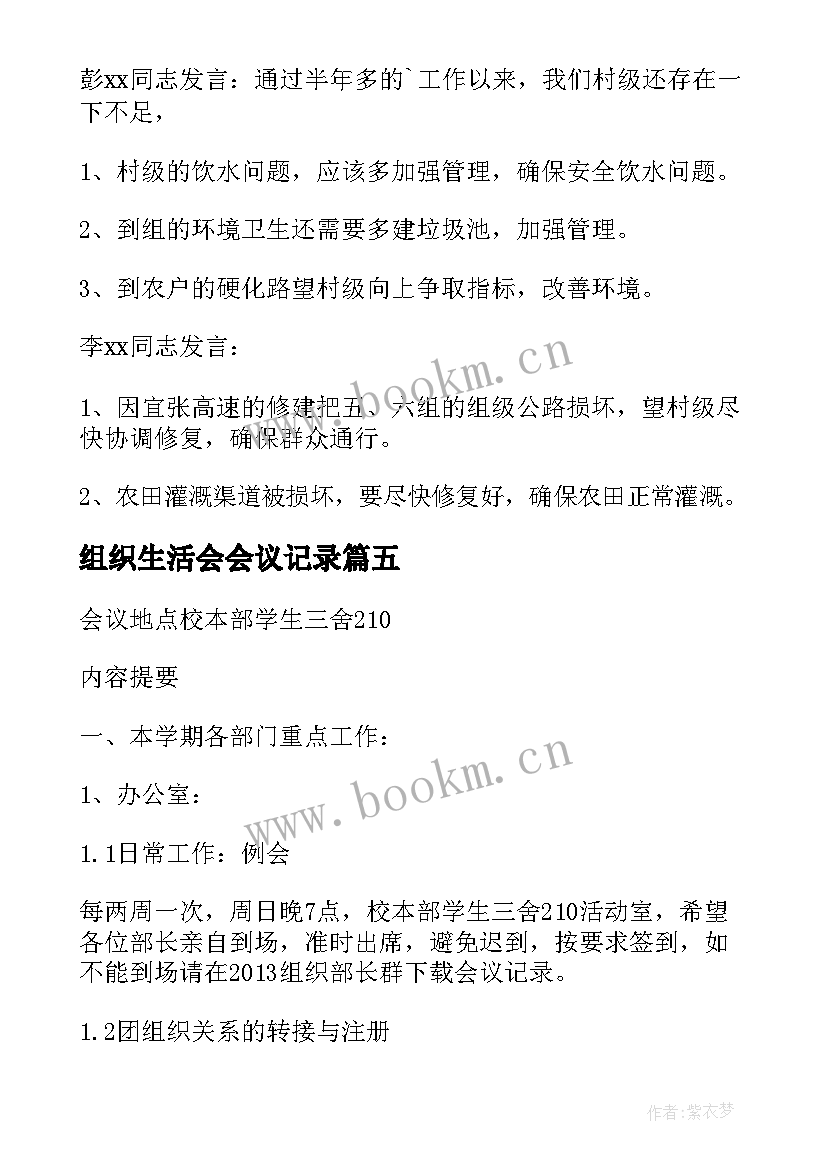 彭xx同志发言：通过半年多的`工作以来，我们村级还存在一下不足，

1、村级的饮水问题，应该多加强管理，确保安全饮水问题。

2、到组的环境卫生还需要多建垃圾池，加强管理。

3、到农户的硬化路望村级向上争取指标，改善环境。

李xx同志发言：

1、因宜张高速的修建把五、六组的组级公路损坏，望村级尽快协调修复，确保群众通行。

2、农田灌溉渠道被损坏，要尽快修复好，确保农田正常灌溉。

组织生活会会议记录篇五

会议地点校本部学生三舍210

内容提要

一、本学期各部门重点工作：

1、办公室：

1.1日常工作：例会

每两周一次，周日晚7点，校本部学生三舍210活动室，希望各位部长亲自到场，准时出席，避免迟到，按要求签到，如不能到场请在2013组织部长群下载会议记录。

1.2团组织关系的转接与注册

www.bookm.cn

www.bookm.cn

作者：紫衣梦